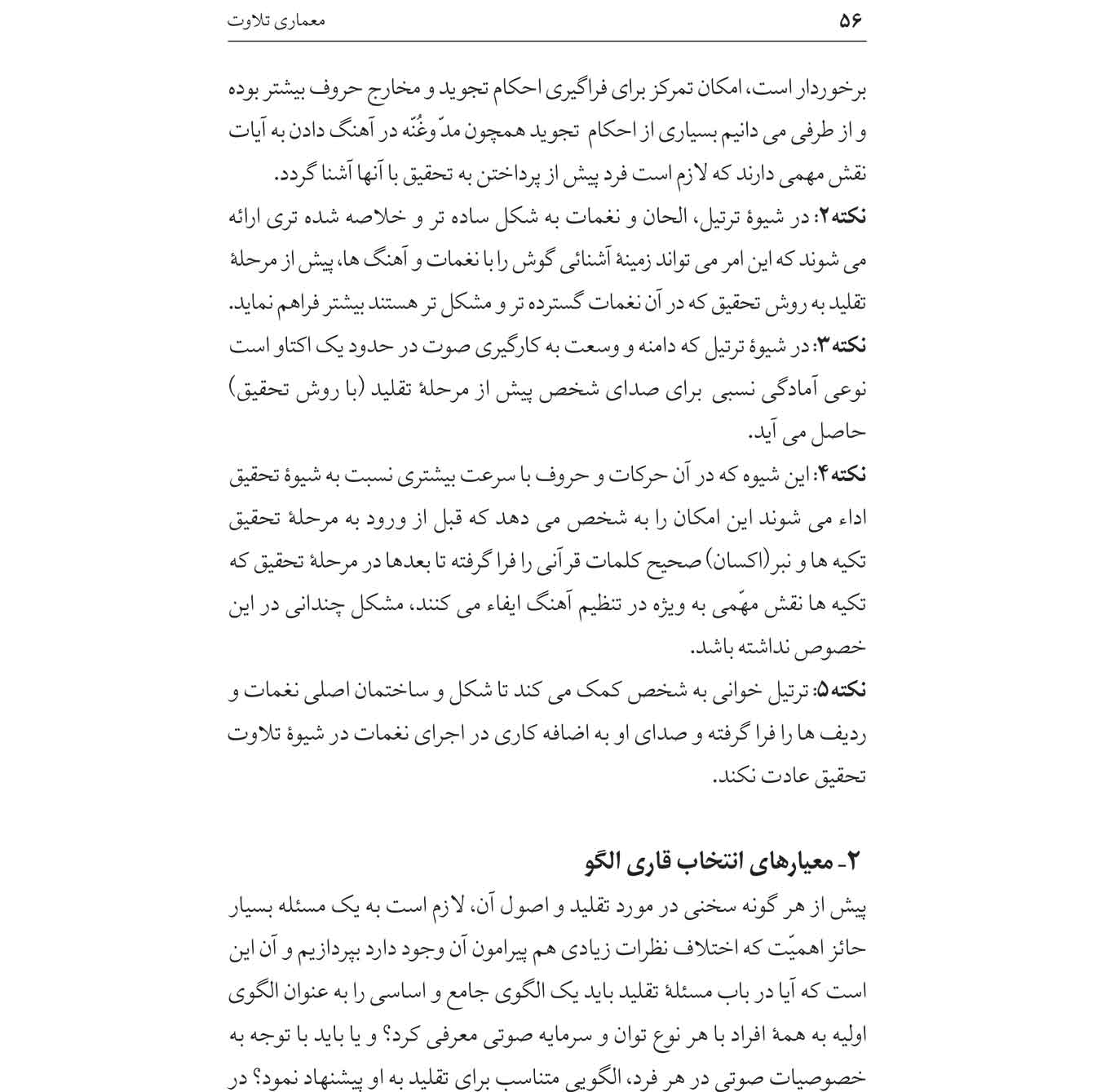 ۵۶ معماری تلاوت

برخوردار است، امکان تمرکز برای فراگیری احکام تجوید و مخارج حروف بیشتر بوده و از طرفی می دانیم بسیاری از احکام تجوید همچون مدّ وغُنّه در آهنگ دادن به آیات نقش مهمی دارند که لازم است فرد پیش از پرداختن به تحقیق با آنها آشنا گردد.
نکته۲: در شیوهٔ ترتیل، الحان و نغمات به شکل ساده تر و خلاصه شده تری ارائه می شوند که این امر می تواند زمینهٔ آشنائی گوش را با نغمات و آهنگ ها، پیش از مرحلهٔ تقلید به روش تحقیق که در آن نغمات گسترده تر و مشکل تر هستند بیشتر فراهم نماید.
نکته۳: در شیوهٔ ترتیل که دامنه و وسعت به کارگیری صوت در حدود یک اکتاو است نوعی آمادگی نسبی برای صدای شخص پیش از مرحلهٔ تقلید (با روش تحقیق) حاصل می آید.
نکته۴: این شیوه که در آن حرکات و حروف با سرعت بیشتری نسبت به شیوهٔ تحقیق اداء می شوند این امکان را به شخص می دهد که قبل از ورود به مرحلهٔ تحقیق تکیه ها و نبر(اکسان) صحیح کلمات قرآنی را فرا گرفته تا بعدها در مرحلهٔ تحقیق که تکیه ها نقش مهّمی به ویژه در تنظیم آهنگ ایفاء می کنند، مشکل چندانی در این خصوص نداشته باشد.
نکته۵: ترتیل خوانی به شخص کمک می کند تا شکل و ساختمان اصلی نغمات و ردیف ها را فرا گرفته و صدای او به اضافه کاری در اجرای نغمات در شیوهٔ تلاوت تحقیق عادت نکند.

۲- معیارهای انتخاب قاری الگو
پیش از هر گونه سخنی در مورد تقلید و اصول آن، لازم است به یک مسئله بسیار حائز اهمیّت که اختلاف نظرات زیادی هم پیرامون آن وجود دارد بپردازیم و آن این است که آیا در باب مسئلهٔ تقلید باید یک الگوی جامع و اساسی را به عنوان الگوی اولیه به همهٔ افراد با هر نوع توان و سرمایه صوتی معرفی کرد؟ و یا باید با توجه به خصوصیات صوتی در هر فرد، الگویی متناسب برای تقلید به او پیشنهاد نمود؟ در